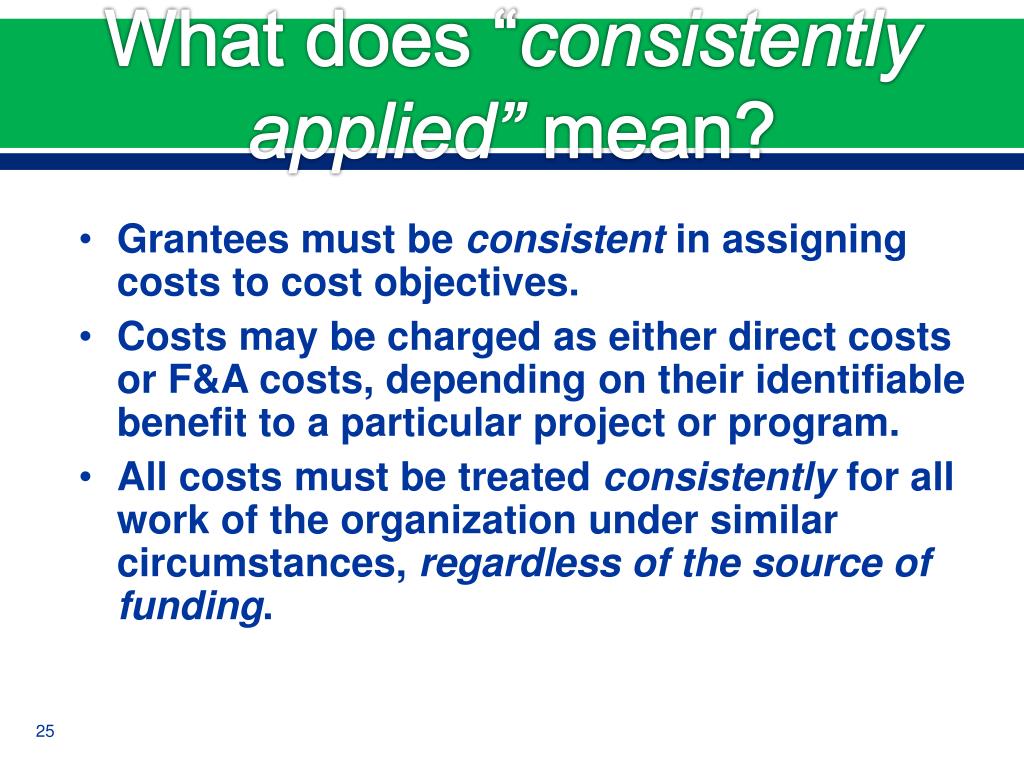 What does “consistently applied” mean?

• Grantees must be consistent in assigning costs to cost objectives.

• Costs may be charged as either direct costs or F&A costs, depending on their identifiable benefit to a particular project or program.

• All costs must be treated consistently for all work of the organization under similar circumstances, regardless of the source of funding.

25